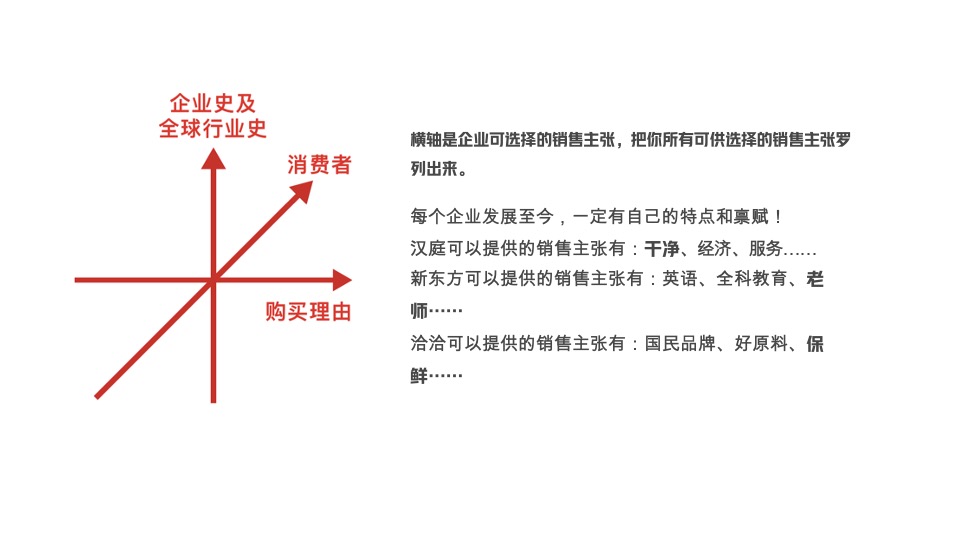 企业史及
全球行业史

消费者

购买理由

横轴是企业可选择的销售主张，把你所有可供选择的销售主张罗列出来。

每个企业发展至今，一定有自己的特点和禀赋！
汉庭可以提供的销售主张有：干净、经济、服务……
新东方可以提供的销售主张有：英语、全科教育、老师……
洽洽可以提供的销售主张有：国民品牌、好原料、保鲜……